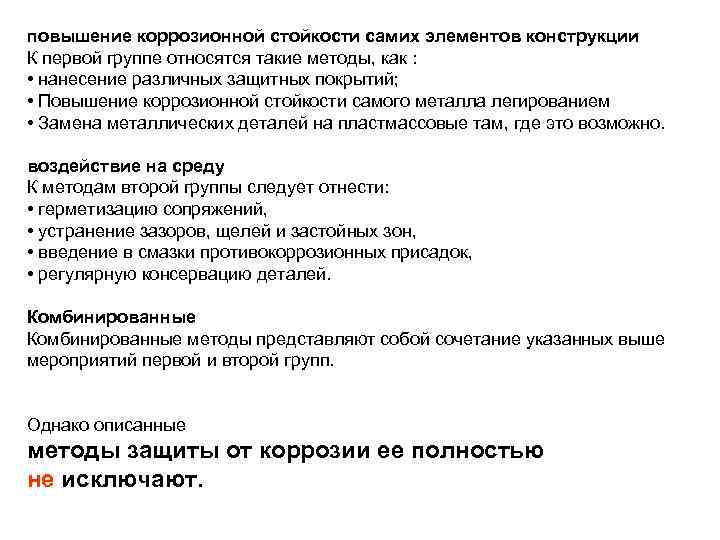 повышение коррозионной стойкости самих элементов конструкции
К первой группе относятся такие методы, как :
• нанесение различных защитных покрытий;
• Повышение коррозионной стойкости самого металла легированием
• Замена металлических деталей на пластмассовые там, где это возможно.

воздействие на среду
К методам второй группы следует отнести:
• герметизацию сопряжений,
• устранение зазоров, щелей и застойных зон,
• введение в смазки противокоррозионных присадок,
• регулярную консервацию деталей.

Комбинированные
Комбинированные методы представляют собой сочетание указанных выше мероприятий первой и второй групп.

Однако описанные
методы защиты от коррозии ее полностью
не исключают.